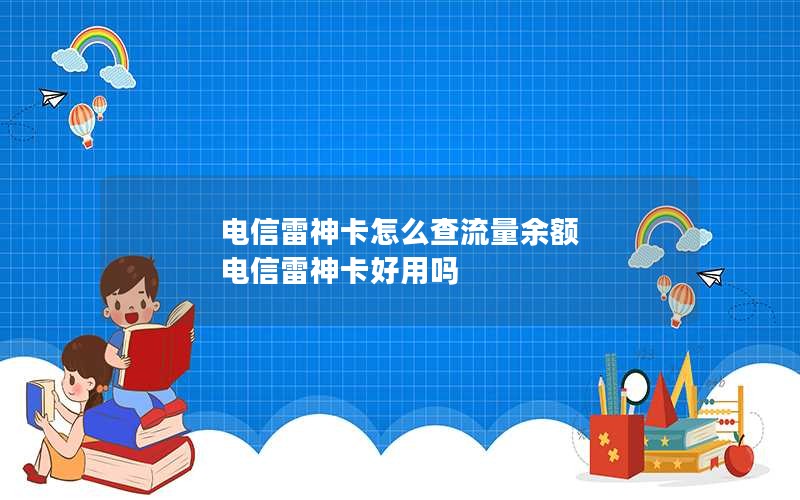 电信雷神卡怎么查流量余额
电信雷神卡好用吗